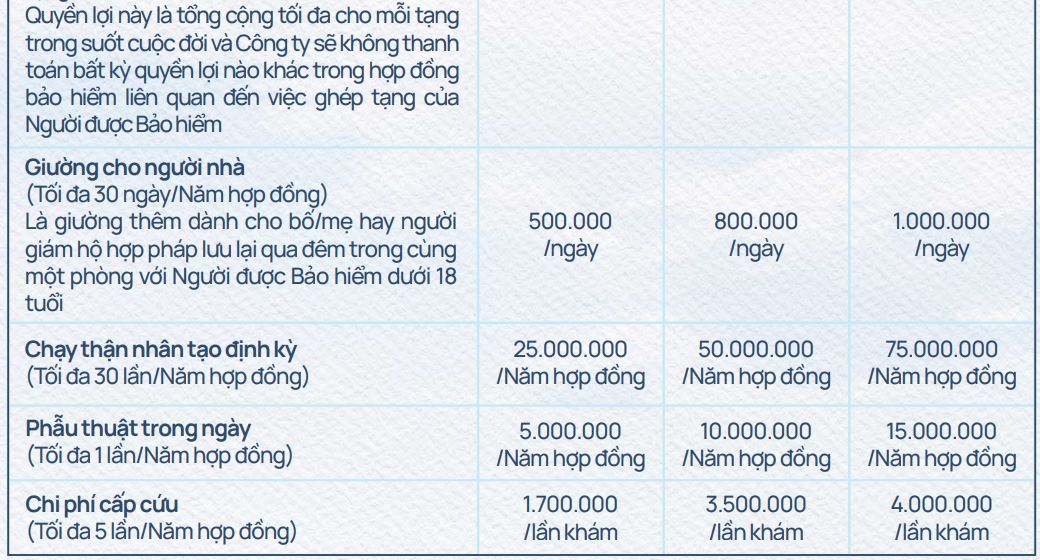 | Quyền lợi này là tổng cộng tối đa cho mỗi tạng trong suốt cuộc đời và Công ty sẽ không thanh toán bất kỳ quyền lợi nào khác trong hợp đồng bảo hiểm liên quan đến việc ghép tạng của Người được Bảo hiểm | | | |
|---|---|---|---|
| Giường cho người nhà (Tối đa 30 ngày/Năm hợp đồng) Là giường thêm dành cho bố/mẹ hay người giám hộ hợp pháp lưu lại qua đêm trong cùng một phòng với Người được Bảo hiểm dưới 18 tuổi | 500.000 /ngày | 800.000 /ngày | 1.000.000 /ngày |
| Chạy thận nhân tạo định kỳ (Tối đa 30 lần/Năm hợp đồng) | 25.000.000 /Năm hợp đồng | 50.000.000 /Năm hợp đồng | 75.000.000 /Năm hợp đồng |
| Phẫu thuật trong ngày (Tối đa 1 lần/Năm hợp đồng) | 5.000.000 /Năm hợp đồng | 10.000.000 /Năm hợp đồng | 15.000.000 /Năm hợp đồng |
| Chi phí cấp cứu (Tối đa 5 lần/Năm hợp đồng) | 1.700.000 /lần khám | 3.500.000 /lần khám | 4.000.000 /lần khám |